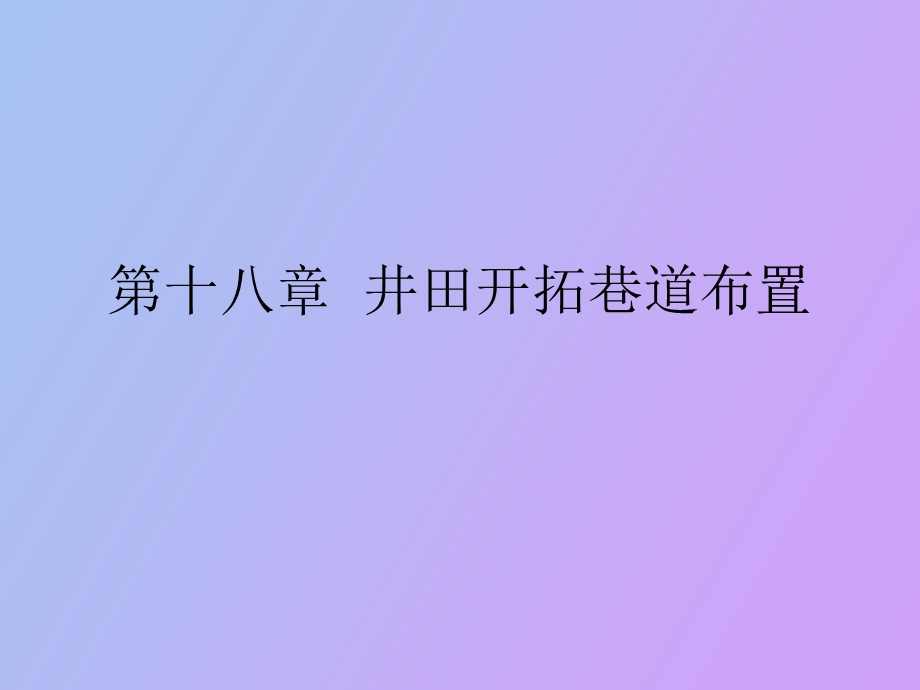 第十八章  井田开拓巷道布置